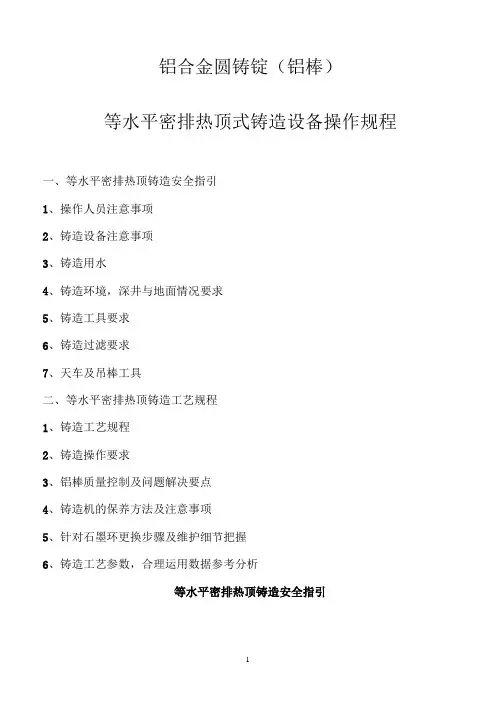 铝合金圆铸锭（铝棒）

等水平密排热顶式铸造设备操作规程

一、等水平密排热顶铸造安全指引

1、操作人员注意事项

2、铸造设备注意事项

3、铸造用水

4、铸造环境，深井与地面情况要求

5、铸造工具要求

6、铸造过滤要求

7、天车及吊棒工具

二、等水平密排热顶铸造工艺规程

1、铸造工艺规程

2、铸造操作要求

3、铝棒质量控制及问题解决要点

4、铸造机的保养方法及注意事项

5、针对石墨环更换步骤及维护细节把握

6、铸造工艺参数，合理运用数据参考分析

等水平密排热顶铸造安全指引

1